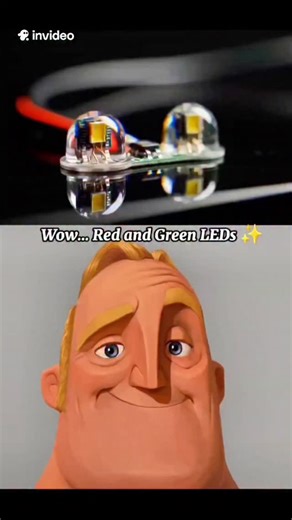 invideo

Wow... Red and Green LEDs ✨